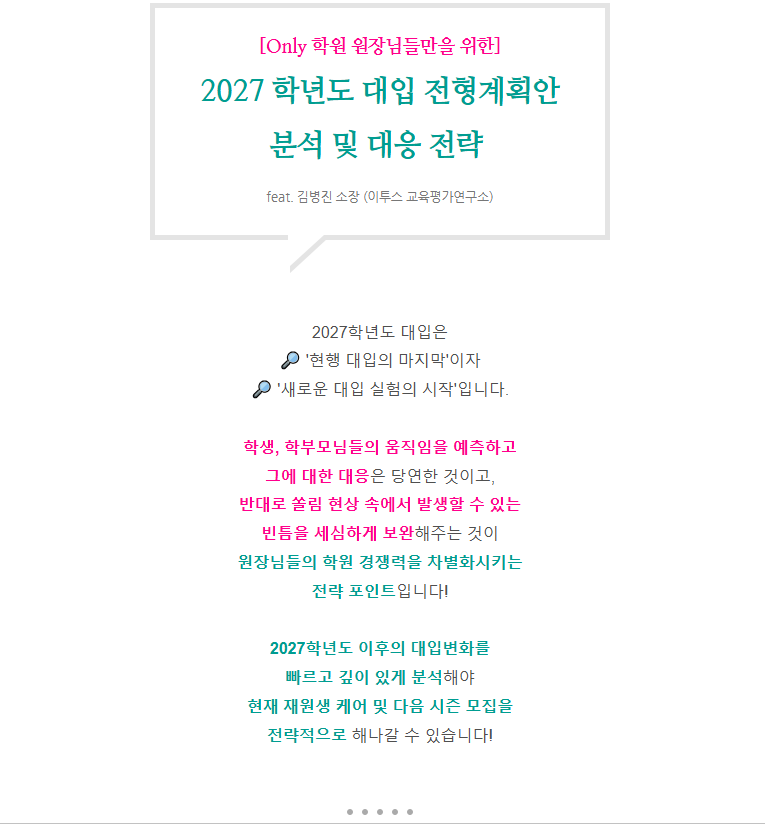 [Only 학원 원장님들만을 위한]

2027 학년도 대입 전형계획안
분석 및 대응 전략

feat. 김병진 소장 (이투스 교육평가연구소)

2027학년도 대입은
🔎 '현행 대입의 마지막'이자
🔎 '새로운 대입 실험의 시작'입니다.

학생, 학부모님들의 움직임을 예측하고
그에 대한 대응은 당연한 것이고,
반대로 쏠림 현상 속에서 발생할 수 있는
빈틈을 세심하게 보완해주는 것이
원장님들의 학원 경쟁력을 차별화시키는
전략 포인트입니다!

2027학년도 이후의 대입변화를
빠르고 깊이 있게 분석해야
현재 재원생 케어 및 다음 시즌 모집을
전략적으로 해나갈 수 있습니다!